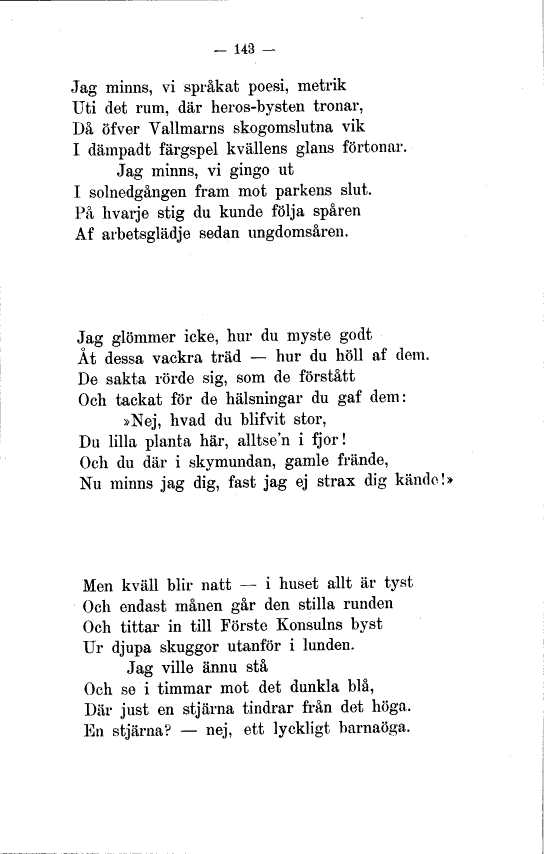 — 143 —

Jag minns, vi språkat poesi, metrik
Uti det rum, där heros-bysten tronar,
Då öfver Vallmarns skogomslutna vik
I dämpadt färgspel kvällens glans förtonar.
Jag minns, vi gingo ut
I solnedgången fram mot parkens slut.
På hvarje stig du kunde följa spåren
Af arbetsglädje sedan ungdomsåren.

Jag glömmer icke, hur du myste godt
Åt dessa vackra träd — hur du höll af dem.
De sakta rörde sig, som de förstått
Och tackat för de hälsningar du gaf dem:
»Nej, hvad du blifvit stor,
Du lilla planta här, alltse'n i fjor!
Och du där i skymundan, gamle frände,
Nu minns jag dig, fast jag ej strax dig kände!»

Men kväll blir natt — i huset allt är tyst
Och endast månen går den stilla runden
Och tittar in till Förste Konsulns byst
Ur djupa skuggor utanför i lunden.
Jag ville ännu stå
Och se i timmar mot det dunkla blå,
Där just en stjärna tindrar från det höga.
En stjärna? — nej, ett lyckligt barnaöga.